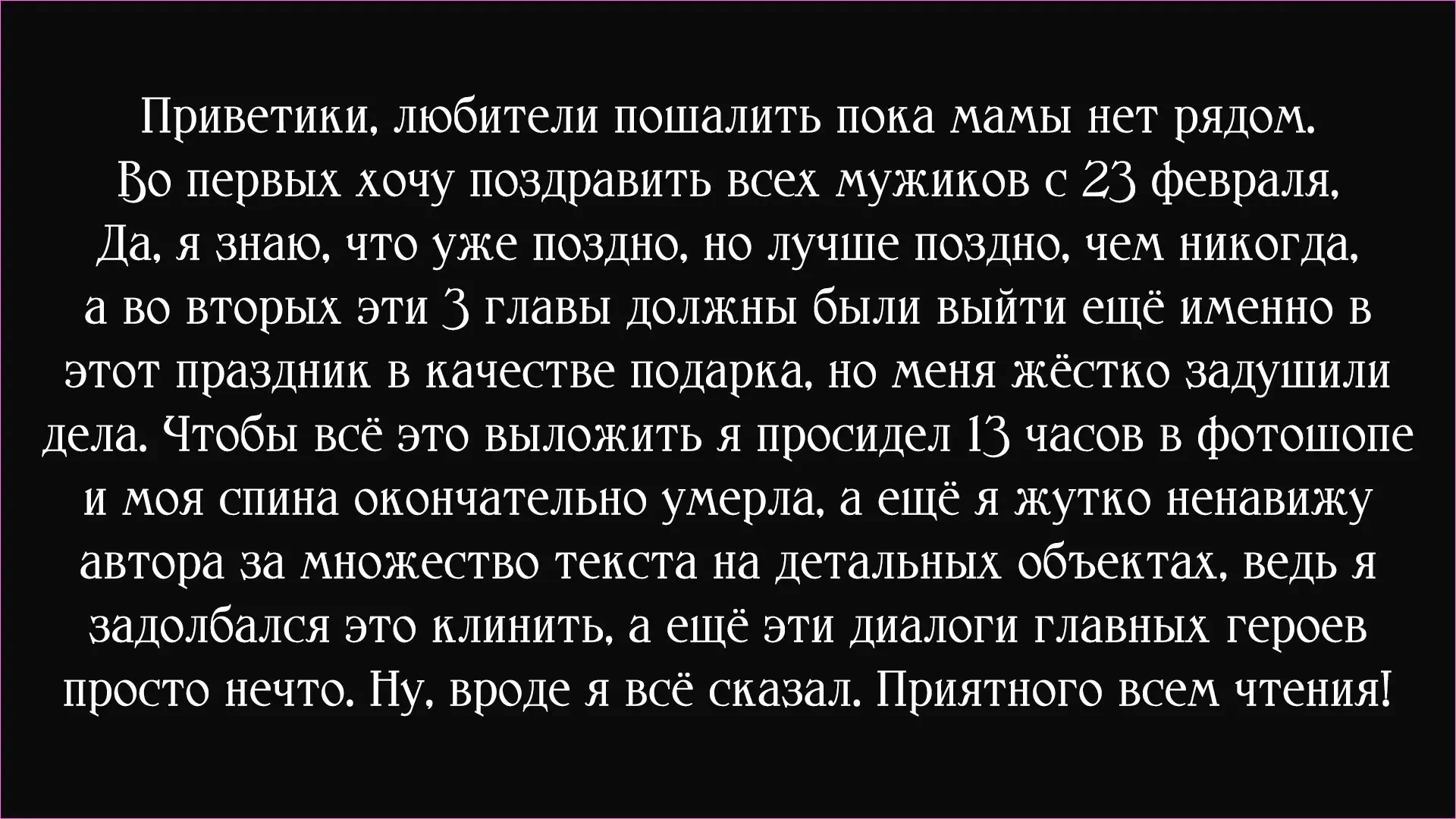 Приветики, любители пошалить пока мамы нет рядом. Во первых хочу поздравить всех мужиков с 23 февраля, Да, я знаю, что уже поздно, но лучше поздно, чем никогда, а во вторых эти 3 главы должны были выйти ещё именно в этот праздник в качестве подарка, но меня жёстко задушили дела. Чтобы всё это выложить я просидел 13 часов в фотошопе и моя спина окончательно умерла, а ещё я жутко ненавижу автора за множество текста на детальных объектах, ведь я задолбался это клинить, а ещё эти диалоги главных героев просто нечто. Ну, вроде я всё сказал. Приятного всем чтения!